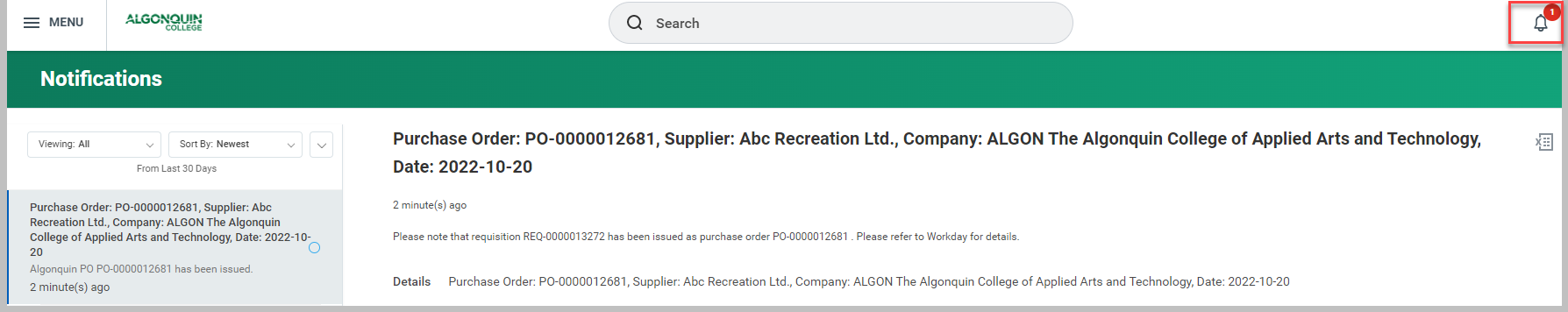 MENU

ALGONQUIN COLLEGE

Search

1

Notifications

Viewing: All

Sort By: Newest

From Last 30 Days

Purchase Order: PO-0000012681, Supplier: Abc Recreation Ltd., Company: ALGON The Algonquin College of Applied Arts and Technology, Date: 2022-10-20

Algonquin PO PO-0000012681 has been issued.

2 minute(s) ago

Purchase Order: PO-0000012681, Supplier: Abc Recreation Ltd., Company: ALGON The Algonquin College of Applied Arts and Technology, Date: 2022-10-20

2 minute(s) ago

Please note that requisition REQ-0000013272 has been issued as purchase order PO-0000012681 . Please refer to Workday for details.

Details Purchase Order: PO-0000012681, Supplier: Abc Recreation Ltd., Company: ALGON The Algonquin College of Applied Arts and Technology, Date: 2022-10-20